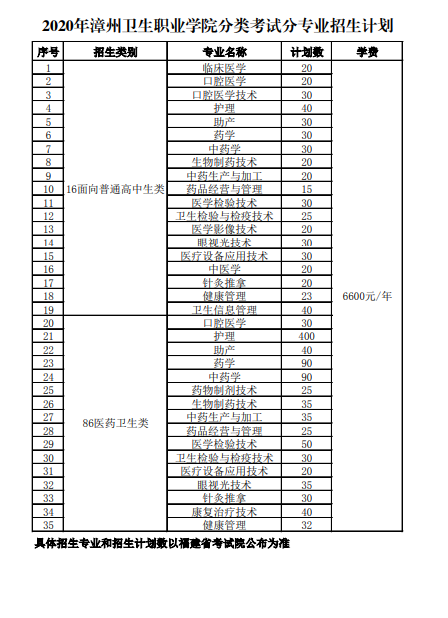 2020年漳州卫生职业学院分类考试分专业招生计划

| 序号 | 招生类别 | 专业名称 | 计划数 | 学费 |
|---|---|---|---|---|
| 1 | 16面向普通高中生类 | 临床医学 | 20 | 6600元/年 |
| 2 | | 口腔医学 | 20 | |
| 3 | | 口腔医学技术 | 30 | |
| 4 | | 护理 | 40 | |
| 5 | | 助产 | 30 | |
| 6 | | 药学 | 30 | |
| 7 | | 中药学 | 30 | |
| 8 | | 生物制药技术 | 20 | |
| 9 | | 中药生产与加工 | 20 | |
| 10 | | 药品经营与管理 | 15 | |
| 11 | | 医学检验技术 | 30 | |
| 12 | | 卫生检验与检疫技术 | 25 | |
| 13 | | 医学影像技术 | 20 | |
| 14 | | 眼视光技术 | 30 | |
| 15 | | 医疗设备应用技术 | 30 | |
| 16 | | 中医学 | 20 | |
| 17 | | 针灸推拿 | 20 | |
| 18 | | 健康管理 | 23 | |
| 19 | | 卫生信息管理 | 40 | |
| 20 | 86医药卫生类 | 口腔医学 | 30 | |
| 21 | | 护理 | 400 | |
| 22 | | 助产 | 40 | |
| 23 | | 药学 | 90 | |
| 24 | | 中药学 | 90 | |
| 25 | | 药物制剂技术 | 25 | |
| 26 | | 生物制药技术 | 35 | |
| 27 | | 中药生产与加工 | 35 | |
| 28 | | 药品经营与管理 | 25 | |
| 29 | | 医学检验技术 | 50 | |
| 30 | | 卫生检验与检疫技术 | 30 | |
| 31 | | 医疗设备应用技术 | 20 | |
| 32 | | 眼视光技术 | 35 | |
| 33 | | 针灸推拿 | 30 | |
| 34 | | 康复治疗技术 | 40 | |
| 35 | | 健康管理 | 32 | |

具体招生专业和招生计划数以福建省考试院公布为准